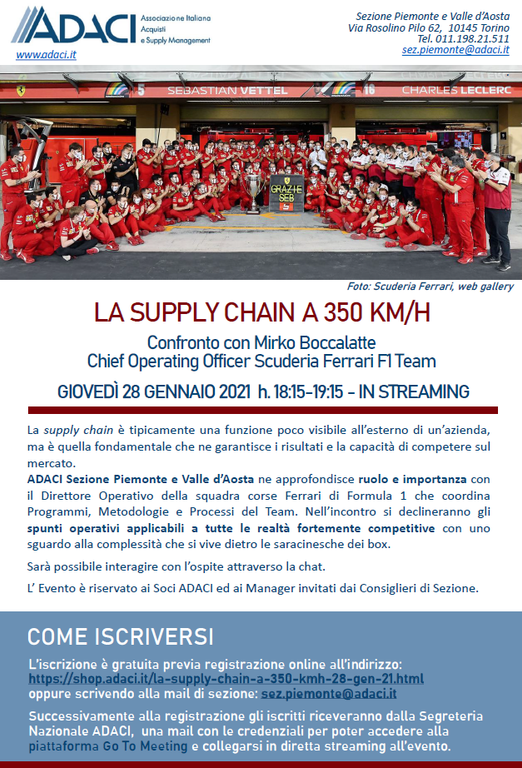 ADACI Associazione Italiana Acquisti e Supply Management
www.adaci.it

Sezione Piemonte e Valle d'Aosta
Via Rosolino Pilo 62, 10145 Torino
Tel. 011.198.21.511
sez.piemonte@adaci.it

5 SEBASTIAN VETTEL 16 CHARLES LECLERC

GRAZIE SEB

Foto: Scuderia Ferrari, web gallery

LA SUPPLY CHAIN A 350 KM/H

Confronto con Mirko Boccalatte
Chief Operating Officer Scuderia Ferrari F1 Team

GIOVEDÌ 28 GENNAIO 2021 h. 18:15-19:15 - IN STREAMING

La supply chain è tipicamente una funzione poco visibile all'esterno di un'azienda, ma è quella fondamentale che ne garantisce i risultati e la capacità di competere sul mercato.
ADACI Sezione Piemonte e Valle d'Aosta ne approfondisce ruolo e importanza con il Direttore Operativo della squadra corse Ferrari di Formula 1 che coordina Programmi, Metodologie e Processi del Team. Nell'incontro si declineranno gli spunti operativi applicabili a tutte le realtà fortemente competitive con uno sguardo alla complessità che si vive dietro le saracinesche dei box.

Sarà possibile interagire con l'ospite attraverso la chat.

L' Evento è riservato ai Soci ADACI ed ai Manager invitati dai Consiglieri di Sezione.

COME ISCRIVERSI

L'iscrizione è gratuita previa registrazione online all'indirizzo:
https://shop.adaci.it/la-supply-chain-a-350-kmh-28-gen-21.html
oppure scrivendo alla mail di sezione: sez.piemonte@adaci.it

Successivamente alla registrazione gli iscritti riceveranno dalla Segreteria Nazionale ADACI, una mail con le credenziali per poter accedere alla piattaforma Go To Meeting e collegarsi in diretta streaming all'evento.